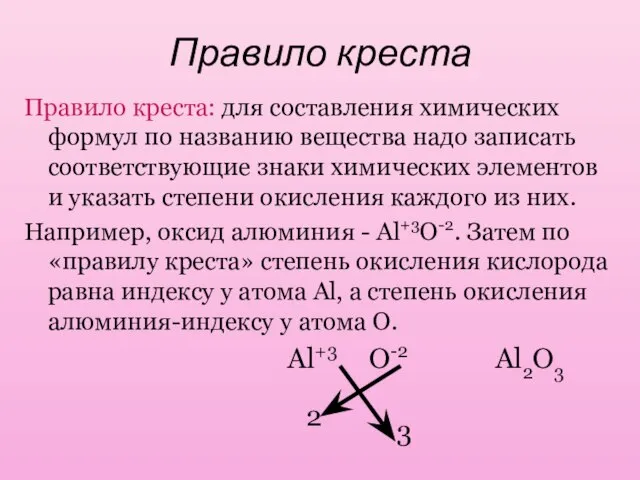 Правило креста

Правило креста: для составления химических формул по названию вещества надо записать соответствующие знаки химических элементов и указать степени окисления каждого из них.

Например, оксид алюминия - $Al^{+3}O^{-2}$. Затем по «правилу креста» степень окисления кислорода равна индексу у атома Al, а степень окисления алюминия-индексу у атома O.

$Al^{+3}$ $O^{-2}$ $Al_2O_3$

2 3